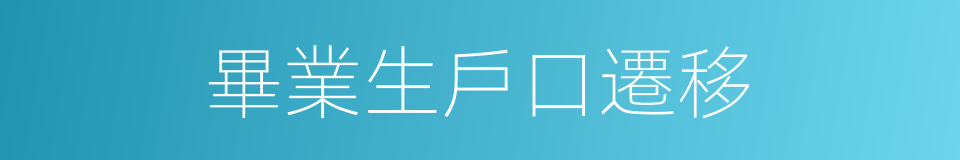 畢業生戶口遷移